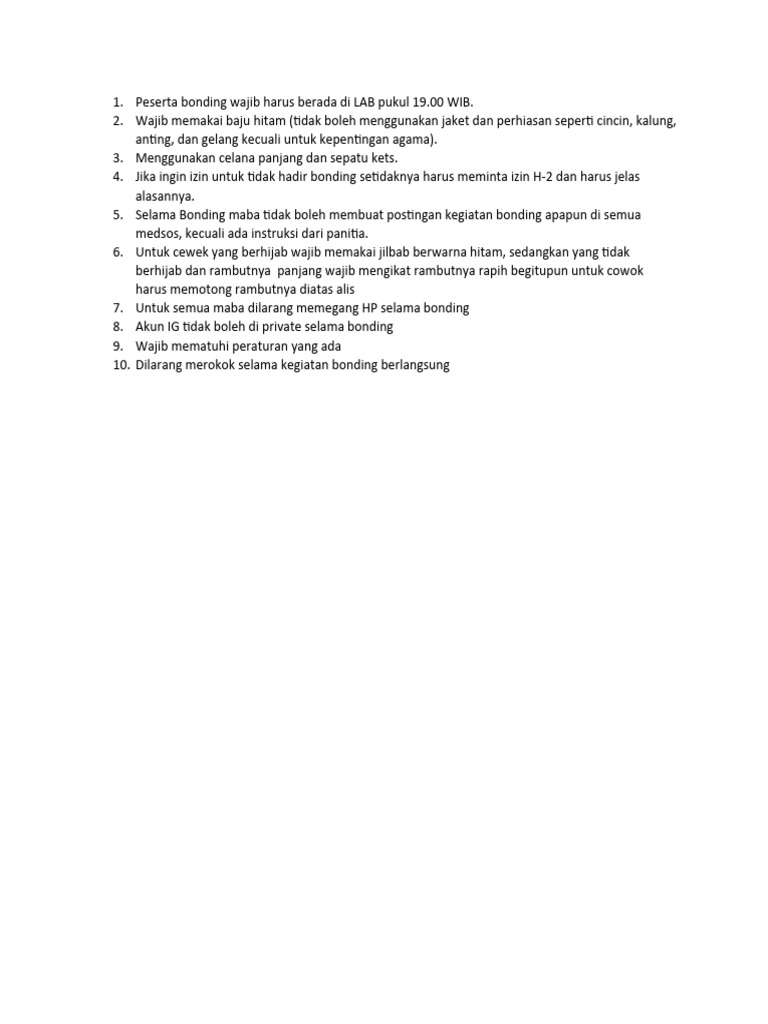 1. Peserta bonding wajib harus berada di LAB pukul 19.00 WIB.
2. Wajib memakai baju hitam (tidak boleh menggunakan jaket dan perhiasan seperti cincin, kalung, anting, dan gelang kecuali untuk kepentingan agama).
3. Menggunakan celana panjang dan sepatu kets.
4. Jika ingin izin untuk tidak hadir bonding setidaknya harus meminta izin H-2 dan harus jelas alasannya.
5. Selama Bonding maba tidak boleh membuat postingan kegiatan bonding apapun di semua medsos, kecuali ada instruksi dari panitia.
6. Untuk cewek yang berhijab wajib memakai jilbab berwarna hitam, sedangkan yang tidak berhijab dan rambutnya panjang wajib mengikat rambutnya rapih begitupun untuk cowok harus memotong rambutnya diatas alis
7. Untuk semua maba dilarang memegang HP selama bonding
8. Akun IG tidak boleh di private selama bonding
9. Wajib mematuhi peraturan yang ada
10. Dilarang merokok selama kegiatan bonding berlangsung